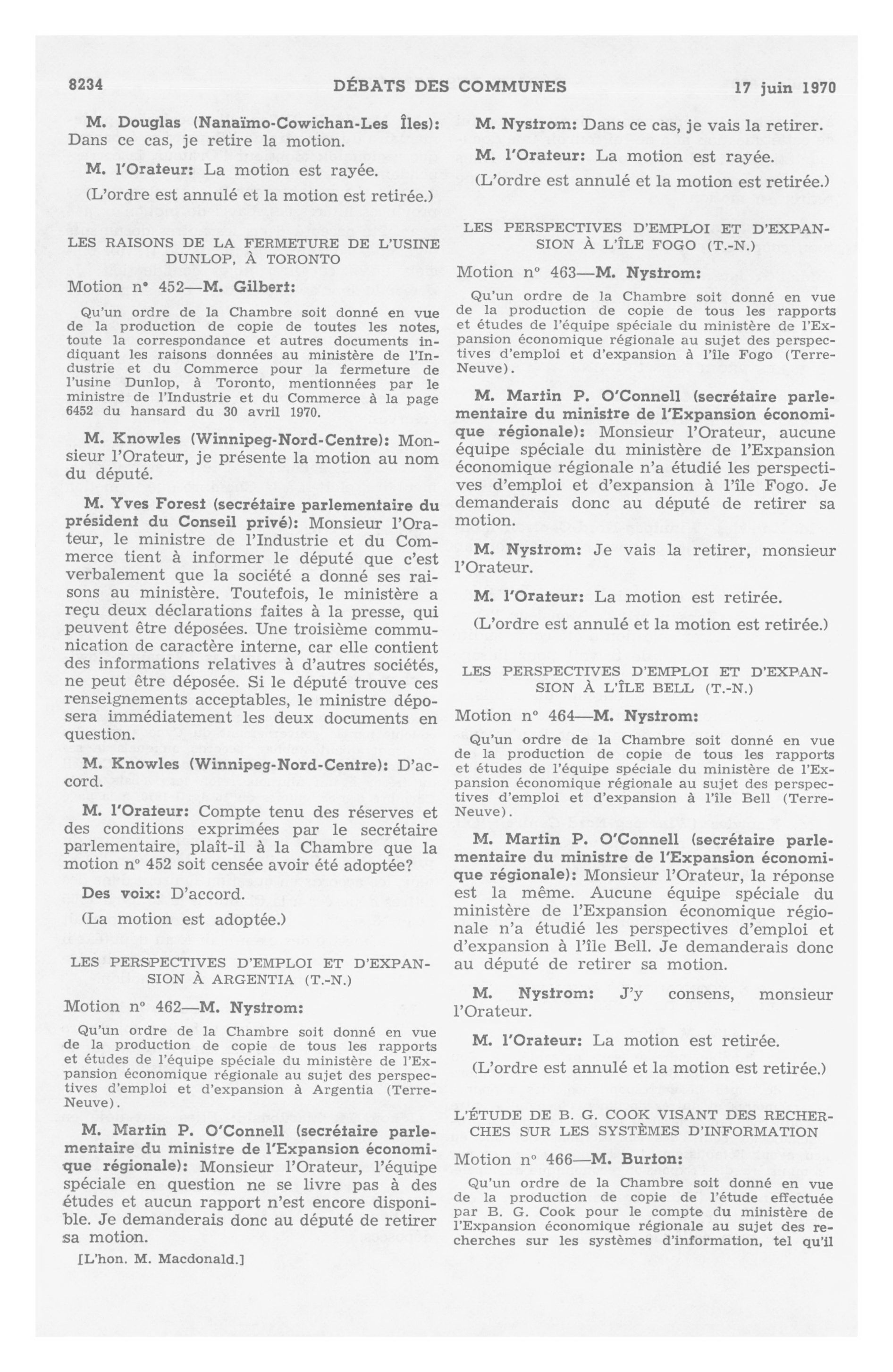 8234 DÉBATS DES COMMUNES 17 juin 1970

M. Douglas (Nanaïmo-Cowichan-Les Îles): Dans ce cas, je retire la motion.

M. l'Orateur: La motion est rayée.

(L'ordre est annulé et la motion est retirée.)

LES RAISONS DE LA FERMETURE DE L'USINE DUNLOP, À TORONTO

Motion nº 452—M. Gilbert:

Qu'un ordre de la Chambre soit donné en vue de la production de copie de toutes les notes, toute la correspondance et autres documents indiquant les raisons données au ministère de l'Industrie et du Commerce pour la fermeture de l'usine Dunlop, à Toronto, mentionnées par le ministre de l'Industrie et du Commerce à la page 6452 du hansard du 30 avril 1970.

M. Knowles (Winnipeg-Nord-Centre): Monsieur l'Orateur, je présente la motion au nom du député.

M. Yves Forest (secrétaire parlementaire du président du Conseil privé): Monsieur l'Orateur, le ministre de l'Industrie et du Commerce tient à informer le député que c'est verbalement que la société a donné ses raisons au ministère. Toutefois, le ministère a reçu deux déclarations faites à la presse, qui peuvent être déposées. Une troisième communication de caractère interne, car elle contient des informations relatives à d'autres sociétés, ne peut être déposée. Si le député trouve ces renseignements acceptables, le ministre déposera immédiatement les deux documents en question.

M. Knowles (Winnipeg-Nord-Centre): D'accord.

M. l'Orateur: Compte tenu des réserves et des conditions exprimées par le secrétaire parlementaire, plaît-il à la Chambre que la motion nº 452 soit censée avoir été adoptée?

Des voix: D'accord.

(La motion est adoptée.)

LES PERSPECTIVES D'EMPLOI ET D'EXPANSION À ARGENTIA (T.-N.)

Motion nº 462—M. Nystrom:

Qu'un ordre de la Chambre soit donné en vue de la production de copie de tous les rapports et études de l'équipe spéciale du ministère de l'Expansion économique régionale au sujet des perspectives d'emploi et d'expansion à Argentia (Terre-Neuve).

M. Martin P. O'Connell (secrétaire parlementaire du ministre de l'Expansion économique régionale): Monsieur l'Orateur, l'équipe spéciale en question ne se livre pas à des études et aucun rapport n'est encore disponible. Je demanderais donc au député de retirer sa motion.

[L'hon. M. Macdonald.]

M. Nystrom: Dans ce cas, je vais la retirer.

M. l'Orateur: La motion est rayée.

(L'ordre est annulé et la motion est retirée.)

LES PERSPECTIVES D'EMPLOI ET D'EXPANSION À L'ÎLE FOGO (T.-N.)

Motion nº 463—M. Nystrom:

Qu'un ordre de la Chambre soit donné en vue de la production de copie de tous les rapports et études de l'équipe spéciale du ministère de l'Expansion économique régionale au sujet des perspectives d'emploi et d'expansion à l'île Fogo (Terre-Neuve).

M. Martin P. O'Connell (secrétaire parlementaire du ministre de l'Expansion économique régionale): Monsieur l'Orateur, aucune équipe spéciale du ministère de l'Expansion économique régionale n'a étudié les perspectives d'emploi et d'expansion à l'île Fogo. Je demanderais donc au député de retirer sa motion.

M. Nystrom: Je vais la retirer, monsieur l'Orateur.

M. l'Orateur: La motion est retirée.

(L'ordre est annulé et la motion est retirée.)

LES PERSPECTIVES D'EMPLOI ET D'EXPANSION À L'ÎLE BELL (T.-N.)

Motion nº 464—M. Nystrom:

Qu'un ordre de la Chambre soit donné en vue de la production de copie de tous les rapports et études de l'équipe spéciale du ministère de l'Expansion économique régionale au sujet des perspectives d'emploi et d'expansion à l'île Bell (Terre-Neuve).

M. Martin P. O'Connell (secrétaire parlementaire du ministre de l'Expansion économique régionale): Monsieur l'Orateur, la réponse est la même. Aucune équipe spéciale du ministère de l'Expansion économique régionale n'a étudié les perspectives d'emploi et d'expansion à l'île Bell. Je demanderais donc au député de retirer sa motion.

M. Nystrom: J'y consens, monsieur l'Orateur.

M. l'Orateur: La motion est retirée.

(L'ordre est annulé et la motion est retirée.)

L'ÉTUDE DE B. G. COOK VISANT DES RECHERCHES SUR LES SYSTÈMES D'INFORMATION

Motion nº 466—M. Burton:

Qu'un ordre de la Chambre soit donné en vue de la production de copie de l'étude effectuée par B. G. Cook pour le compte du ministère de l'Expansion économique régionale au sujet des recherches sur les systèmes d'information, tel qu'il